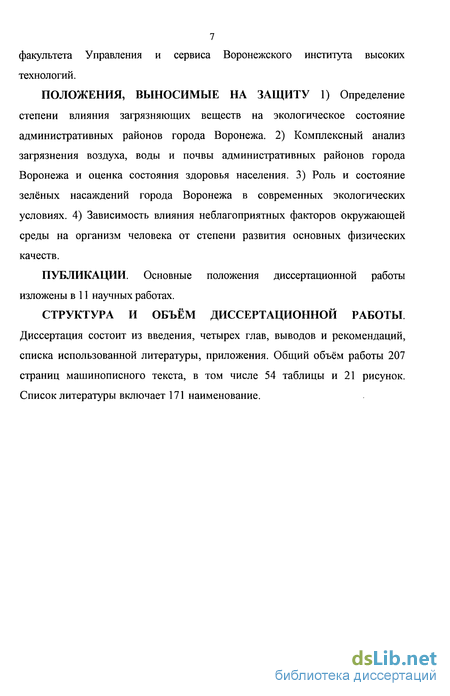 7

факультета Управления и сервиса Воронежского института высоких технологий.

ПОЛОЖЕНИЯ, ВЫНОСИМЫЕ НА ЗАЩИТУ 1) Определение степени влияния загрязняющих веществ на экологическое состояние административных районов города Воронежа. 2) Комплексный анализ загрязнения воздуха, воды и почвы административных районов города Воронежа и оценка состояния здоровья населения. 3) Роль и состояние зелёных насаждений города Воронежа в современных экологических условиях. 4) Зависимость влияния неблагоприятных факторов окружающей среды на организм человека от степени развития основных физических качеств.

ПУБЛИКАЦИИ. Основные положения диссертационной работы изложены в 11 научных работах.

СТРУКТУРА И ОБЪЁМ ДИССЕРТАЦИОННОЙ РАБОТЫ. Диссертация состоит из введения, четырех глав, выводов и рекомендаций, списка использованной литературы, приложения. Общий объём работы 207 страниц машинописного текста, в том числе 54 таблицы и 21 рисунок. Список литературы включает 171 наименование.

dsLib.net
библиотека диссертаций